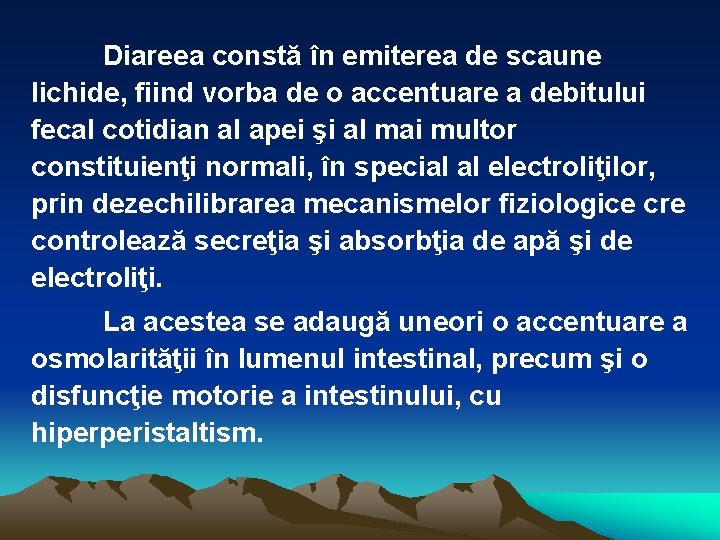 Diareea constă în emiterea de scaune lichide, fiind vorba de o accentuare a debitului fecal cotidian al apei şi al mai multor constituienţi normali, în special al electroliţilor, prin dezechilibrarea mecanismelor fiziologice cre controlează secreţia şi absorbţia de apă şi de electroliţi.

La acestea se adaugă uneori o accentuare a osmolarităţii în lumenul intestinal, precum şi o disfuncţie motorie a intestinului, cu hiperperistaltism.